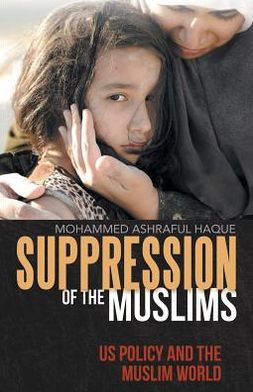 MOHAMMED ASHRAFUL HAQUE

SUPPRESSION OF THE MUSLIMS

US POLICY AND THE MUSLIM WORLD